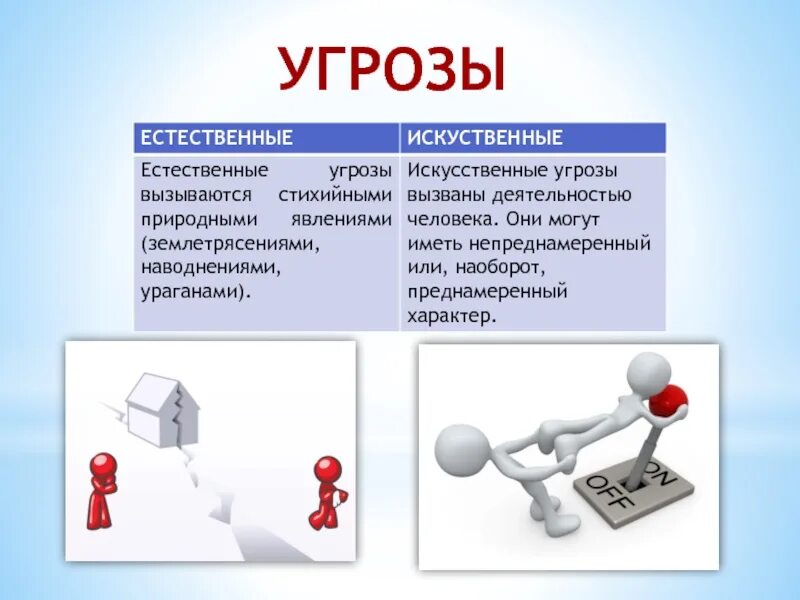 УГРОЗЫ

| ЕСТЕСТВЕННЫЕ | ИСКУСТВЕННЫЕ |
|---|---|
| Естественные угрозы вызываются стихийными природными явлениями (землетрясениями, наводнениями, ураганами). | Искусственные угрозы вызваны деятельностью человека. Они могут иметь непреднамеренный или, наоборот, преднамеренный характер. |

ON
OFF